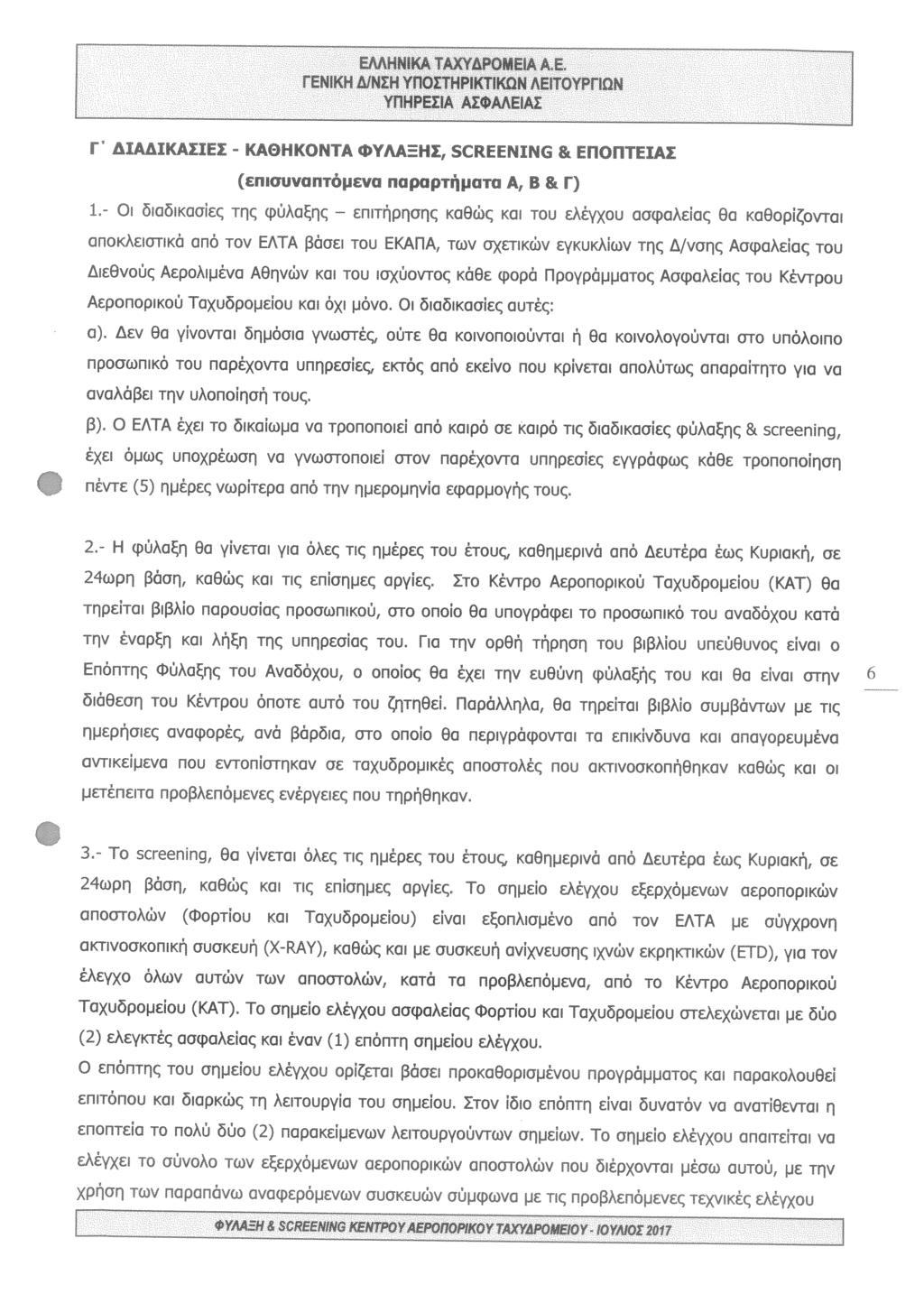 ΕΛΛΗΝΙΚΑ ΤΑΧΥΔΡΟΜΕΙΑ Α.Ε.
ΓΕΝΙΚΗ Δ/ΝΣΗ ΥΠΟΣΤΗΡΙΚΤΙΚΩΝ ΛΕΙΤΟΥΡΓΙΩΝ
ΥΠΗΡΕΣΙΑ ΑΣΦΑΛΕΙΑΣ

Γ΄ ΔΙΑΔΙΚΑΣΙΕΣ - ΚΑΘΗΚΟΝΤΑ ΦΥΛΑΞΗΣ, SCREENING & ΕΠΟΠΤΕΙΑΣ
(επισυναπτόμενα παραρτήματα Α, Β & Γ)

1.- Οι διαδικασίες της φύλαξης – επιτήρησης καθώς και του ελέγχου ασφαλείας θα καθορίζονται αποκλειστικά από τον ΕΛΤΑ βάσει του ΕΚΑΠΑ, των σχετικών εγκυκλίων της Δ/νσης Ασφαλείας του Διεθνούς Αερολιμένα Αθηνών και του ισχύοντος κάθε φορά Προγράμματος Ασφαλείας του Κέντρου Αεροπορικού Ταχυδρομείου και όχι μόνο. Οι διαδικασίες αυτές:
α). Δεν θα γίνονται δημόσια γνωστές, ούτε θα κοινοποιούνται ή θα κοινολογούνται στο υπόλοιπο προσωπικό του παρέχοντα υπηρεσίες, εκτός από εκείνο που κρίνεται απολύτως απαραίτητο για να αναλάβει την υλοποίησή τους.
β). Ο ΕΛΤΑ έχει το δικαίωμα να τροποποιεί από καιρό σε καιρό τις διαδικασίες φύλαξης & screening, έχει όμως υποχρέωση να γνωστοποιεί στον παρέχοντα υπηρεσίες εγγράφως κάθε τροποποίηση πέντε (5) ημέρες νωρίτερα από την ημερομηνία εφαρμογής τους.

2.- Η φύλαξη θα γίνεται για όλες τις ημέρες του έτους, καθημερινά από Δευτέρα έως Κυριακή, σε 24ωρη βάση, καθώς και τις επίσημες αργίες. Στο Κέντρο Αεροπορικού Ταχυδρομείου (ΚΑΤ) θα τηρείται βιβλίο παρουσίας προσωπικού, στο οποίο θα υπογράφει το προσωπικό του αναδόχου κατά την έναρξη και λήξη της υπηρεσίας του. Για την ορθή τήρηση του βιβλίου υπεύθυνος είναι ο Επόπτης Φύλαξης του Αναδόχου, ο οποίος θα έχει την ευθύνη φύλαξής του και θα είναι στην διάθεση του Κέντρου όποτε αυτό του ζητηθεί. Παράλληλα, θα τηρείται βιβλίο συμβάντων με τις ημερήσιες αναφορές, ανά βάρδια, στο οποίο θα περιγράφονται τα επικίνδυνα και απαγορευμένα αντικείμενα που εντοπίστηκαν σε ταχυδρομικές αποστολές που ακτινοσκοπήθηκαν καθώς και οι μετέπειτα προβλεπόμενες ενέργειες που τηρήθηκαν.

6

3.- Το screening, θα γίνεται όλες τις ημέρες του έτους, καθημερινά από Δευτέρα έως Κυριακή, σε 24ωρη βάση, καθώς και τις επίσημες αργίες. Το σημείο ελέγχου εξερχόμενων αεροπορικών αποστολών (Φορτίου και Ταχυδρομείου) είναι εξοπλισμένο από τον ΕΛΤΑ με σύγχρονη ακτινοσκοπική συσκευή (X-RAY), καθώς και με συσκευή ανίχνευσης ιχνών εκρηκτικών (ETD), για τον έλεγχο όλων αυτών των αποστολών, κατά τα προβλεπόμενα, από το Κέντρο Αεροπορικού Ταχυδρομείου (ΚΑΤ). Το σημείο ελέγχου ασφαλείας Φορτίου και Ταχυδρομείου στελεχώνεται με δύο (2) ελεγκτές ασφαλείας και έναν (1) επόπτη σημείου ελέγχου.
Ο επόπτης του σημείου ελέγχου ορίζεται βάσει προκαθορισμένου προγράμματος και παρακολουθεί επιτόπου και διαρκώς τη λειτουργία του σημείου. Στον ίδιο επόπτη είναι δυνατόν να ανατίθενται η εποπτεία το πολύ δύο (2) παρακείμενων λειτουργούντων σημείων. Το σημείο ελέγχου απαιτείται να ελέγχει το σύνολο των εξερχόμενων αεροπορικών αποστολών που διέρχονται μέσω αυτού, με την χρήση των παραπάνω αναφερόμενων συσκευών σύμφωνα με τις προβλεπόμενες τεχνικές ελέγχου

ΦΥΛΑΞΗ & SCREENING ΚΕΝΤΡΟΥ ΑΕΡΟΠΟΡΙΚΟΥ ΤΑΧΥΔΡΟΜΕΙΟΥ - ΙΟΥΛΙΟΣ 2017